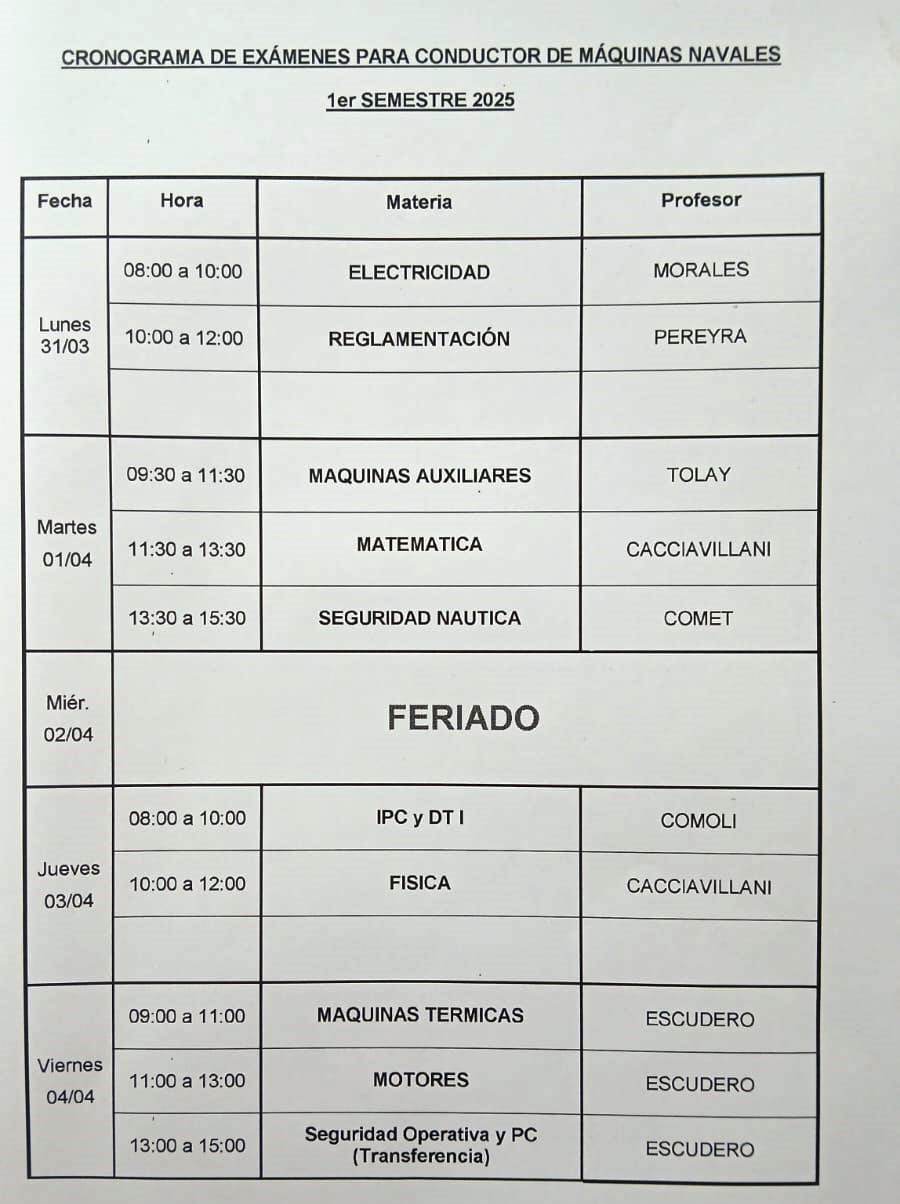 CRONOGRAMA DE EXÁMENES PARA CONDUCTOR DE MÁQUINAS NAVALES

1er SEMESTRE 2025

| Fecha | Hora | Materia | Profesor |
|---|---|---|---|
| Lunes 31/03 | 08:00 a 10:00 | ELECTRICIDAD | MORALES |
| | 10:00 a 12:00 | REGLAMENTACIÓN | PEREYRA |
| | | | |
| Martes 01/04 | 09:30 a 11:30 | MAQUINAS AUXILIARES | TOLAY |
| | 11:30 a 13:30 | MATEMATICA | CACCIAVILLANI |
| | 13:30 a 15:30 | SEGURIDAD NAUTICA | COMET |
| Miér. 02/04 | FERIADO | | |
| Jueves 03/04 | 08:00 a 10:00 | IPC y DT I | COMOLI |
| | 10:00 a 12:00 | FISICA | CACCIAVILLANI |
| | | | |
| Viernes 04/04 | 09:00 a 11:00 | MAQUINAS TERMICAS | ESCUDERO |
| | 11:00 a 13:00 | MOTORES | ESCUDERO |
| | 13:00 a 15:00 | Seguridad Operativa y PC (Transferencia) | ESCUDERO |